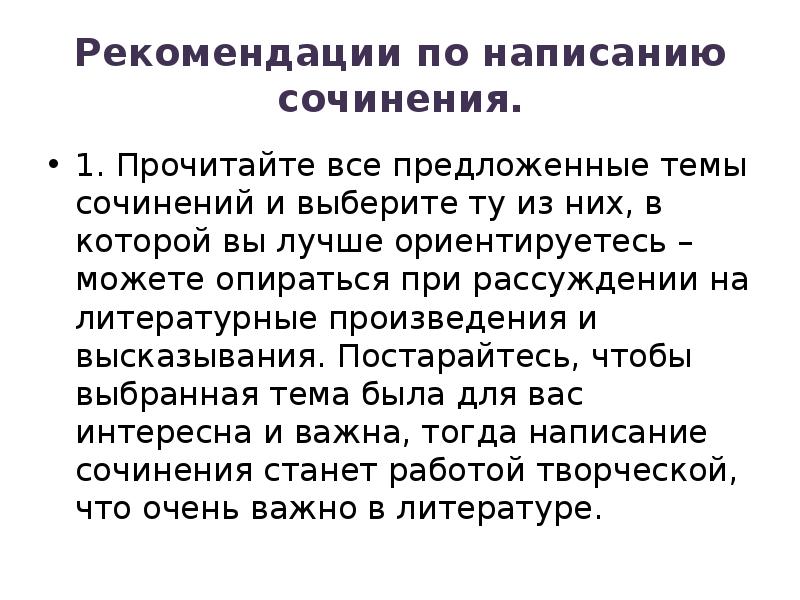 Рекомендации по написанию сочинения.

• 1. Прочитайте все предложенные темы сочинений и выберите ту из них, в которой вы лучше ориентируетесь – можете опираться при рассуждении на литературные произведения и высказывания. Постарайтесь, чтобы выбранная тема была для вас интересна и важна, тогда написание сочинения станет работой творческой, что очень важно в литературе.